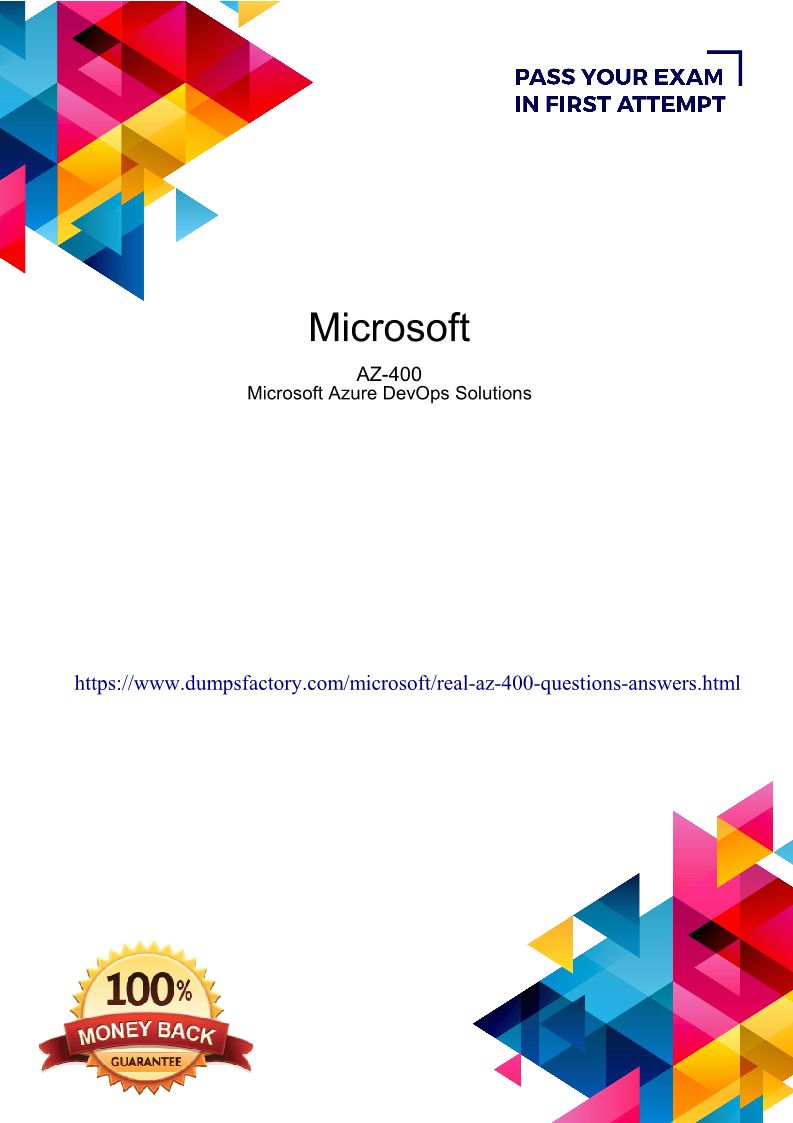 PASS YOUR EXAM
IN FIRST ATTEMPT

Microsoft

AZ-400
Microsoft Azure DevOps Solutions

https://www.dumpsfactory.com/microsoft/real-az-400-questions-answers.html

100%
MONEY BACK
GUARANTEE